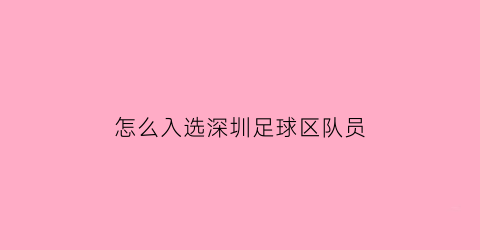 怎么入选深圳足球区队员